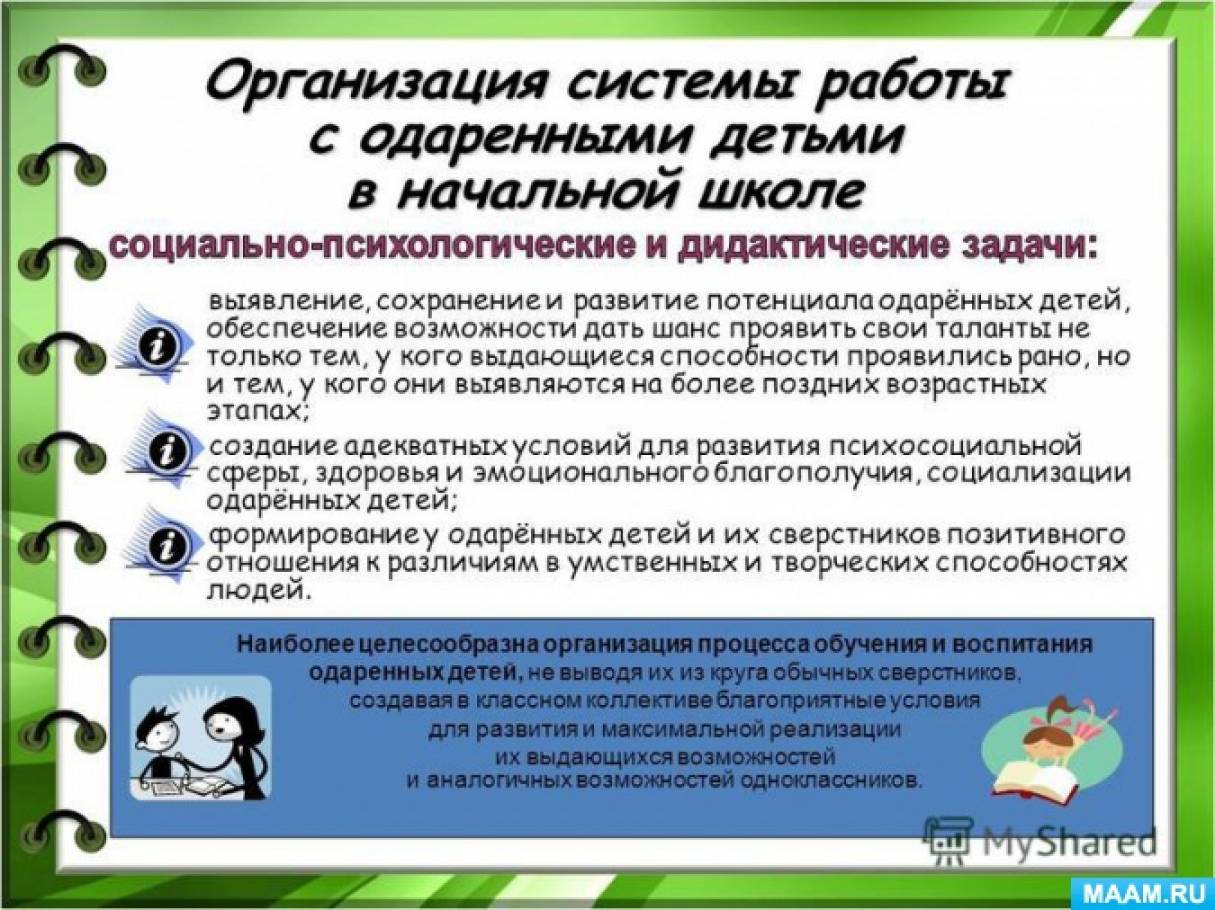 Организация системы работы с одаренными детьми в начальной школе

социально-психологические и дидактические задачи:

выявление, сохранение и развитие потенциала одарённых детей, обеспечение возможности дать шанс проявить свои таланты не только тем, у кого выдающиеся способности проявились рано, но и тем, у кого они выявляются на более поздних возрастных этапах;

создание адекватных условий для развития психосоциальной сферы, здоровья и эмоционального благополучия, социализации одарённых детей;

формирование у одарённых детей и их сверстников позитивного отношения к различиям в умственных и творческих способностях людей.

Наиболее целесообразна организация процесса обучения и воспитания одаренных детей, не выводя их из круга обычных сверстников, создавая в классном коллективе благоприятные условия для развития и максимальной реализации их выдающихся возможностей и аналогичных возможностей одноклассников.

MyShared

MAAM.RU